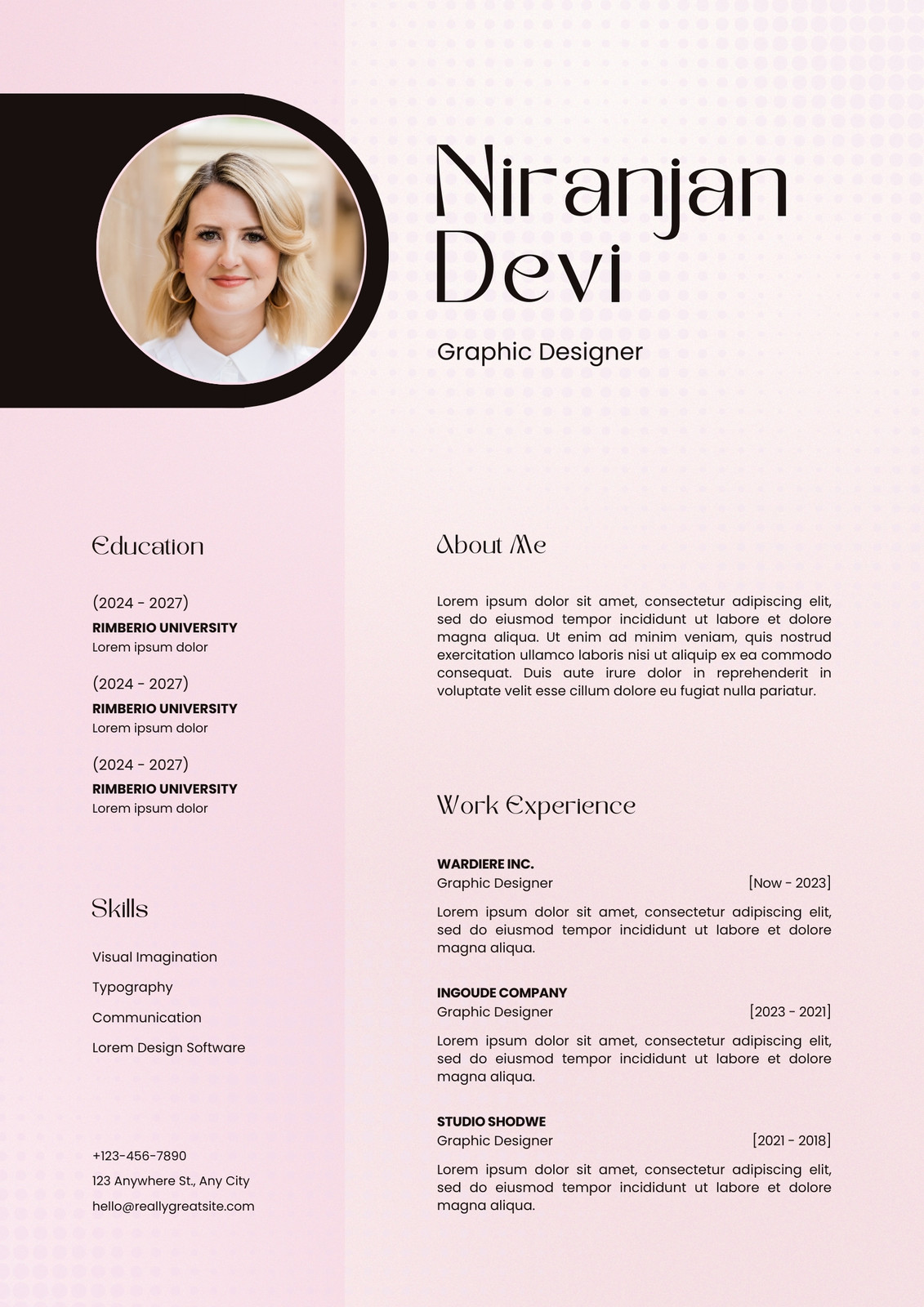 Niranjan Devi

Graphic Designer

Education

(2024 - 2027)
RIMBERIO UNIVERSITY
Lorem ipsum dolor

(2024 - 2027)
RIMBERIO UNIVERSITY
Lorem ipsum dolor

(2024 - 2027)
RIMBERIO UNIVERSITY
Lorem ipsum dolor

Skills

Visual Imagination

Typography

Communication

Lorem Design Software

+123-456-7890

123 Anywhere St., Any City

hello@reallygreatsite.com

About Me

Lorem ipsum dolor sit amet, consectetur adipiscing elit, sed do eiusmod tempor incididunt ut labore et dolore magna aliqua. Ut enim ad minim veniam, quis nostrud exercitation ullamco laboris nisi ut aliquip ex ea commodo consequat. Duis aute irure dolor in reprehenderit in voluptate velit esse cillum dolore eu fugiat nulla pariatur.

Work Experience

WARDIERE INC.
Graphic Designer [Now - 2023]

Lorem ipsum dolor sit amet, consectetur adipiscing elit, sed do eiusmod tempor incididunt ut labore et dolore magna aliqua.

INGOUDE COMPANY
Graphic Designer [2023 - 2021]

Lorem ipsum dolor sit amet, consectetur adipiscing elit, sed do eiusmod tempor incididunt ut labore et dolore magna aliqua.

STUDIO SHODWE
Graphic Designer [2021 - 2018]

Lorem ipsum dolor sit amet, consectetur adipiscing elit, sed do eiusmod tempor incididunt ut labore et dolore magna aliqua.